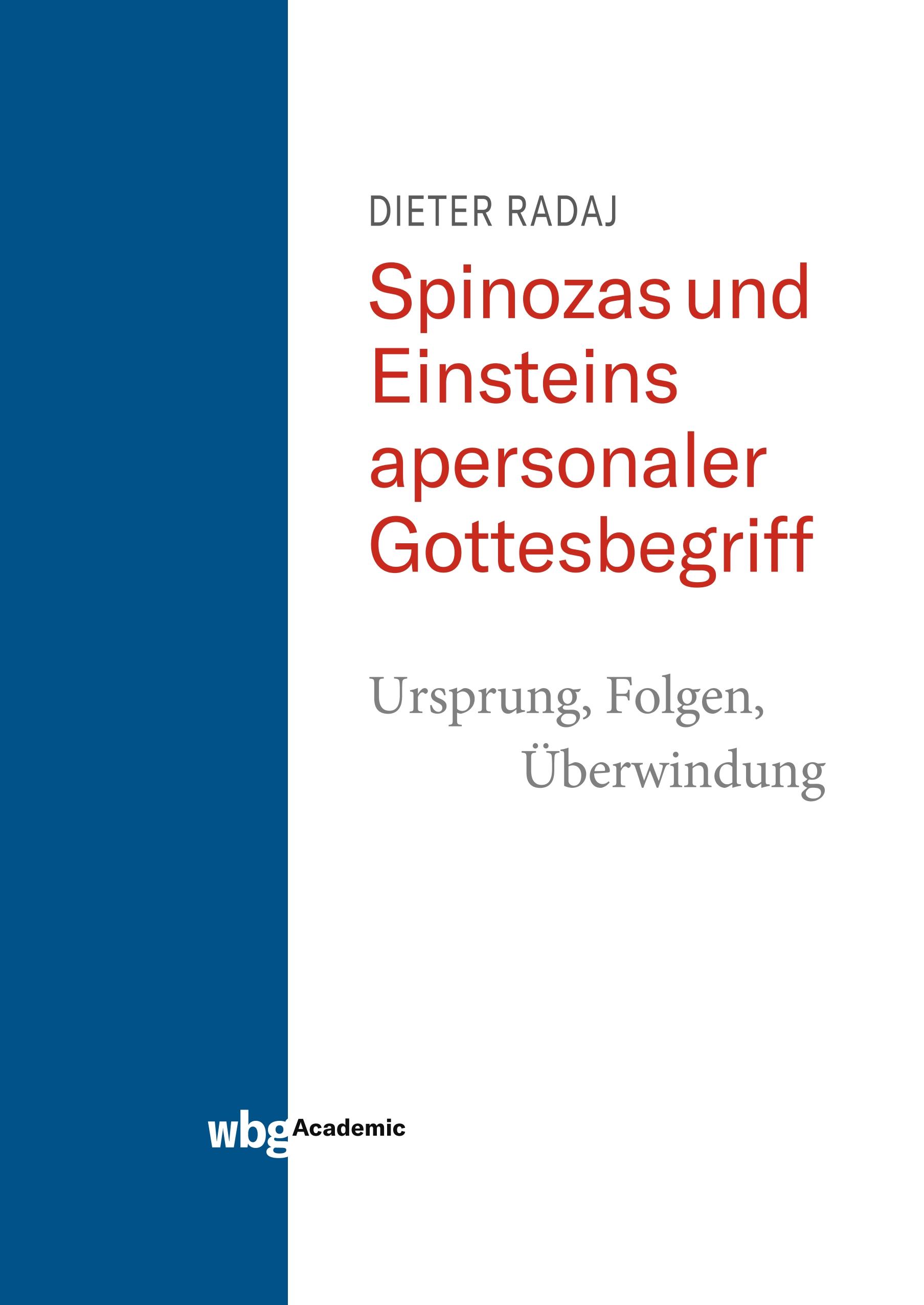 DIETER RADAJ

Spinozas und Einsteins apersonaler Gottesbegriff

Ursprung, Folgen, Überwindung

wbg Academic